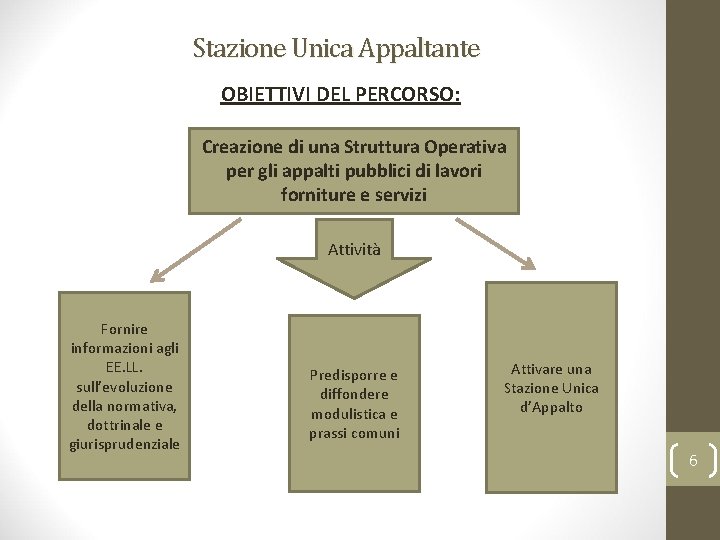 Stazione Unica Appaltante

OBIETTIVI DEL PERCORSO:

Creazione di una Struttura Operativa per gli appalti pubblici di lavori forniture e servizi

Attività

Fornire informazioni agli EE.LL. sull'evoluzione della normativa, dottrinale e giurisprudenziale

Predisporre e diffondere modulistica e prassi comuni

Attivare una Stazione Unica d'Appalto

6